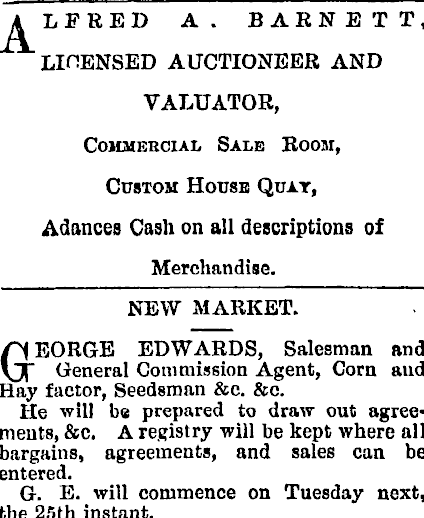 ALFRED A. BARNETT, LICENSED AUCTIONEER AND VALUATOR,

COMMERCIAL SALE ROOM,

CUSTOM HOUSE QUAY,

Adances Cash on all descriptions of Merchandise.

NEW MARKET.

GEORGE EDWARDS, Salesman and General Commission Agent, Corn and Hay factor, Seedsman &c. &c.

He will be prepared to draw out agreements, &c. A registry will be kept where all bargains, agreements, and sales can be entered.

G. E. will commence on Tuesday next, the 25th instant.